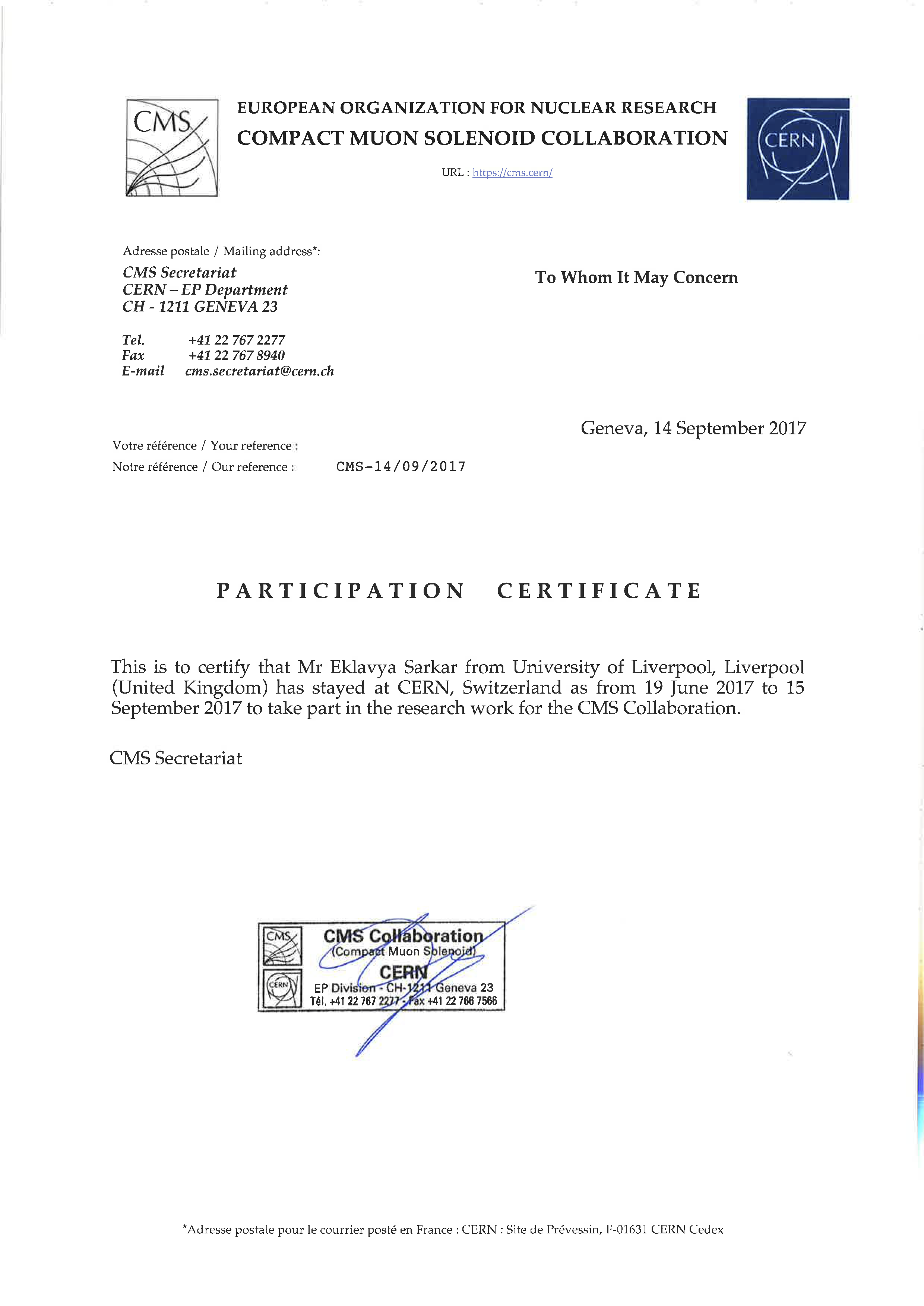 CMS

EUROPEAN ORGANIZATION FOR NUCLEAR RESEARCH
COMPACT MUON SOLENOID COLLABORATION

URL : https://cms.cern/

CERN

Adresse postale / Mailing address*:
CMS Secretariat
CERN – EP Department
CH - 1211 GENEVA 23

Tel. +41 22 767 2277
Fax +41 22 767 8940
E-mail cms.secretariat@cern.ch

To Whom It May Concern

Geneva, 14 September 2017

Votre référence / Your reference :
Notre référence / Our reference : CMS-14/09/2017

PARTICIPATION CERTIFICATE

This is to certify that Mr Eklavya Sarkar from University of Liverpool, Liverpool (United Kingdom) has stayed at CERN, Switzerland as from 19 June 2017 to 15 September 2017 to take part in the research work for the CMS Collaboration.

CMS Secretariat

CMS
CERN
CMS Collaboration
(Compact Muon Solenoid)
CERN
EP Division - CH-1211 Geneva 23
Tél. +41 22 767 2277 - Fax +41 22 766 7566

*Adresse postale pour le courrier posté en France : CERN : Site de Prévessin, F-01631 CERN Cedex